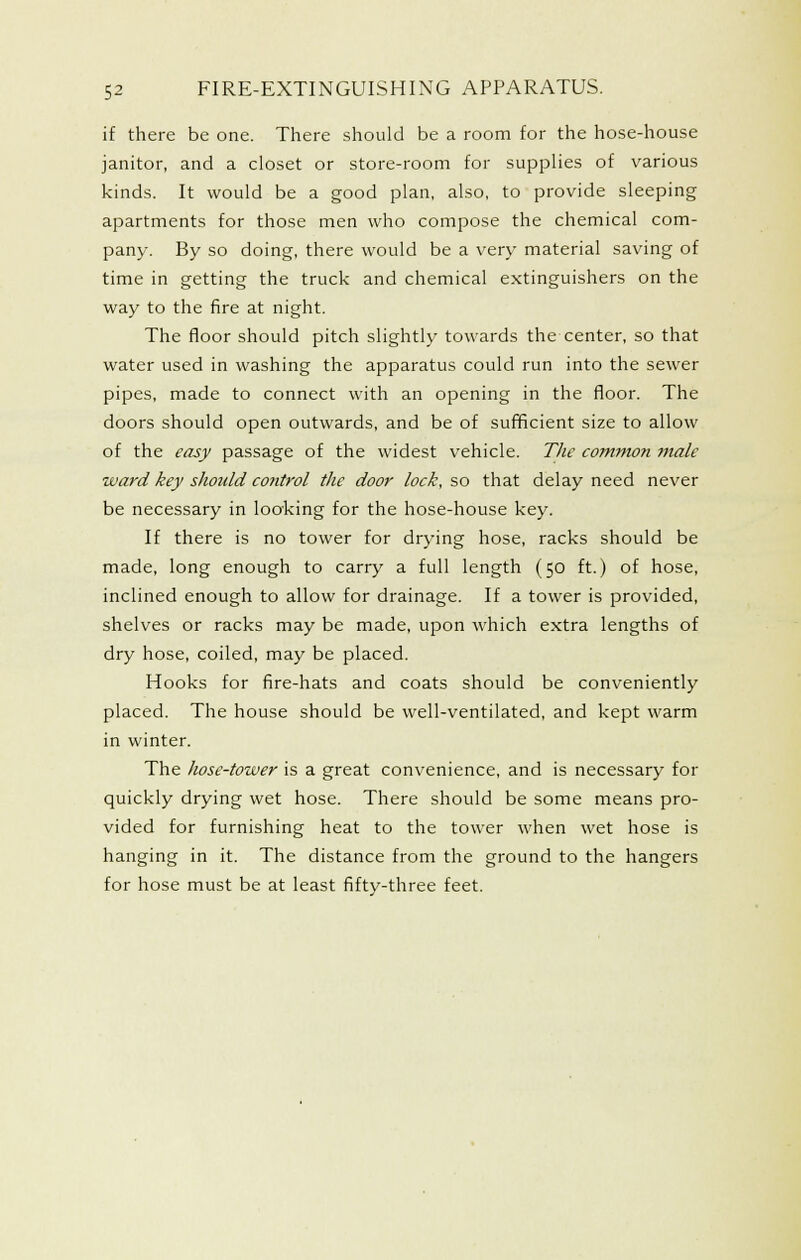 52 FIRE-EXTINGUISHING APPARATUS.

if there be one. There should be a room for the hose-house janitor, and a closet or store-room for supplies of various kinds. It would be a good plan, also, to provide sleeping apartments for those men who compose the chemical company. By so doing, there would be a very material saving of time in getting the truck and chemical extinguishers on the way to the fire at night.

The floor should pitch slightly towards the center, so that water used in washing the apparatus could run into the sewer pipes, made to connect with an opening in the floor. The doors should open outwards, and be of sufficient size to allow of the easy passage of the widest vehicle. The common male ward key should control the door lock, so that delay need never be necessary in looking for the hose-house key.

If there is no tower for drying hose, racks should be made, long enough to carry a full length (50 ft.) of hose, inclined enough to allow for drainage. If a tower is provided, shelves or racks may be made, upon which extra lengths of dry hose, coiled, may be placed.

Hooks for fire-hats and coats should be conveniently placed. The house should be well-ventilated, and kept warm in winter.

The hose-tower is a great convenience, and is necessary for quickly drying wet hose. There should be some means provided for furnishing heat to the tower when wet hose is hanging in it. The distance from the ground to the hangers for hose must be at least fifty-three feet.